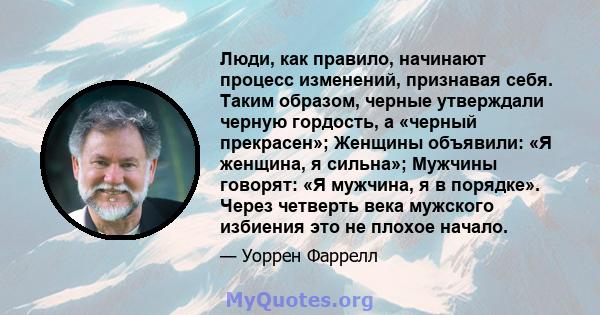 Люди, как правило, начинают процесс изменений, признавая себя. Таким образом, черные утверждали черную гордость, а «черный прекрасен»; Женщины объявили: «Я женщина, я сильна»; Мужчины говорят: «Я мужчина, я в порядке». Через четверть века мужского избиения это не плохое начало.

— Уоррен Фаррелл

MyQuotes.org